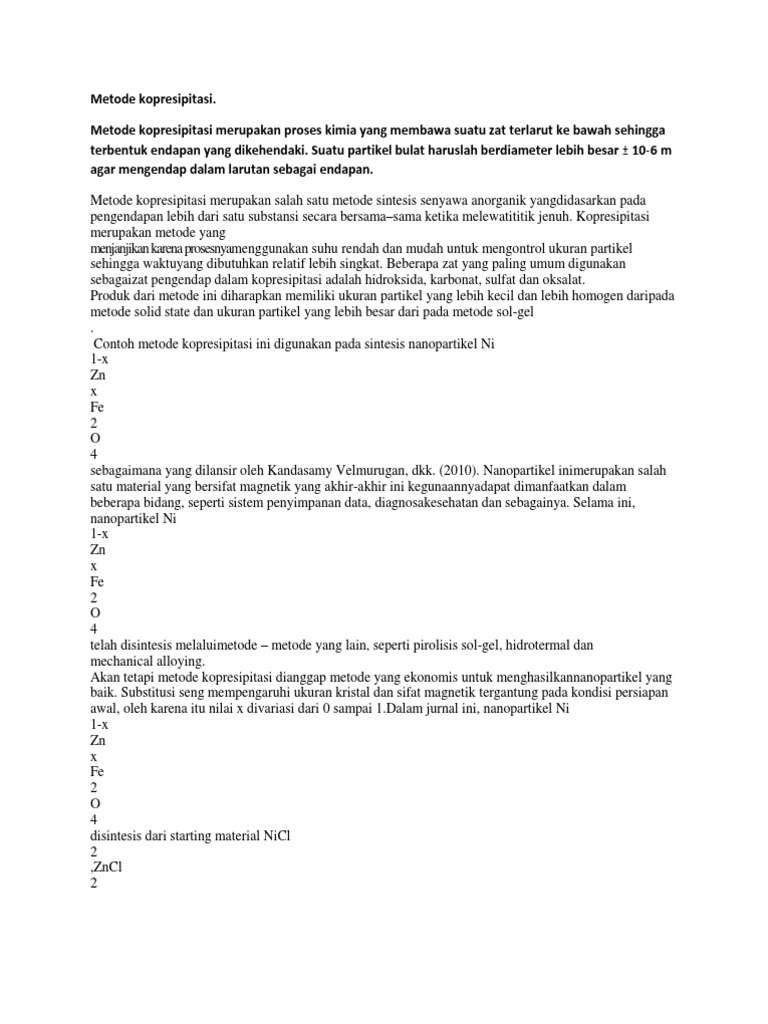 Metode kopresipitasi.

Metode kopresipitasi merupakan proses kimia yang membawa suatu zat terlarut ke bawah sehingga terbentuk endapan yang dikehendaki. Suatu partikel bulat haruslah berdiameter lebih besar ± 10-6 m agar mengendap dalam larutan sebagai endapan.

Metode kopresipitasi merupakan salah satu metode sintesis senyawa anorganik yangdidasarkan pada pengendapan lebih dari satu substansi secara bersama–sama ketika melewatititik jenuh. Kopresipitasi merupakan metode yang
menjanjikan karena prosesnyamenggunakan suhu rendah dan mudah untuk mengontrol ukuran partikel sehingga waktuyang dibutuhkan relatif lebih singkat. Beberapa zat yang paling umum digunakan sebagaizat pengendap dalam kopresipitasi adalah hidroksida, karbonat, sulfat dan oksalat.
Produk dari metode ini diharapkan memiliki ukuran partikel yang lebih kecil dan lebih homogen daripada metode solid state dan ukuran partikel yang lebih besar dari pada metode sol-gel
.
Contoh metode kopresipitasi ini digunakan pada sintesis nanopartikel Ni
1-x
Zn
x
Fe
2
O
4
sebagaimana yang dilansir oleh Kandasamy Velmurugan, dkk. (2010). Nanopartikel inimerupakan salah satu material yang bersifat magnetik yang akhir-akhir ini kegunaannyadapat dimanfaatkan dalam beberapa bidang, seperti sistem penyimpanan data, diagnosakesehatan dan sebagainya. Selama ini, nanopartikel Ni
1-x
Zn
x
Fe
2
O
4
telah disintesis melaluimetode – metode yang lain, seperti pirolisis sol-gel, hidrotermal dan mechanical alloying.
Akan tetapi metode kopresipitasi dianggap metode yang ekonomis untuk menghasilkannanopartikel yang baik. Substitusi seng mempengaruhi ukuran kristal dan sifat magnetik tergantung pada kondisi persiapan awal, oleh karena itu nilai x divariasi dari 0 sampai 1.Dalam jurnal ini, nanopartikel Ni
1-x
Zn
x
Fe
2
O
4
disintesis dari starting material NiCl
2
,ZnCl
2